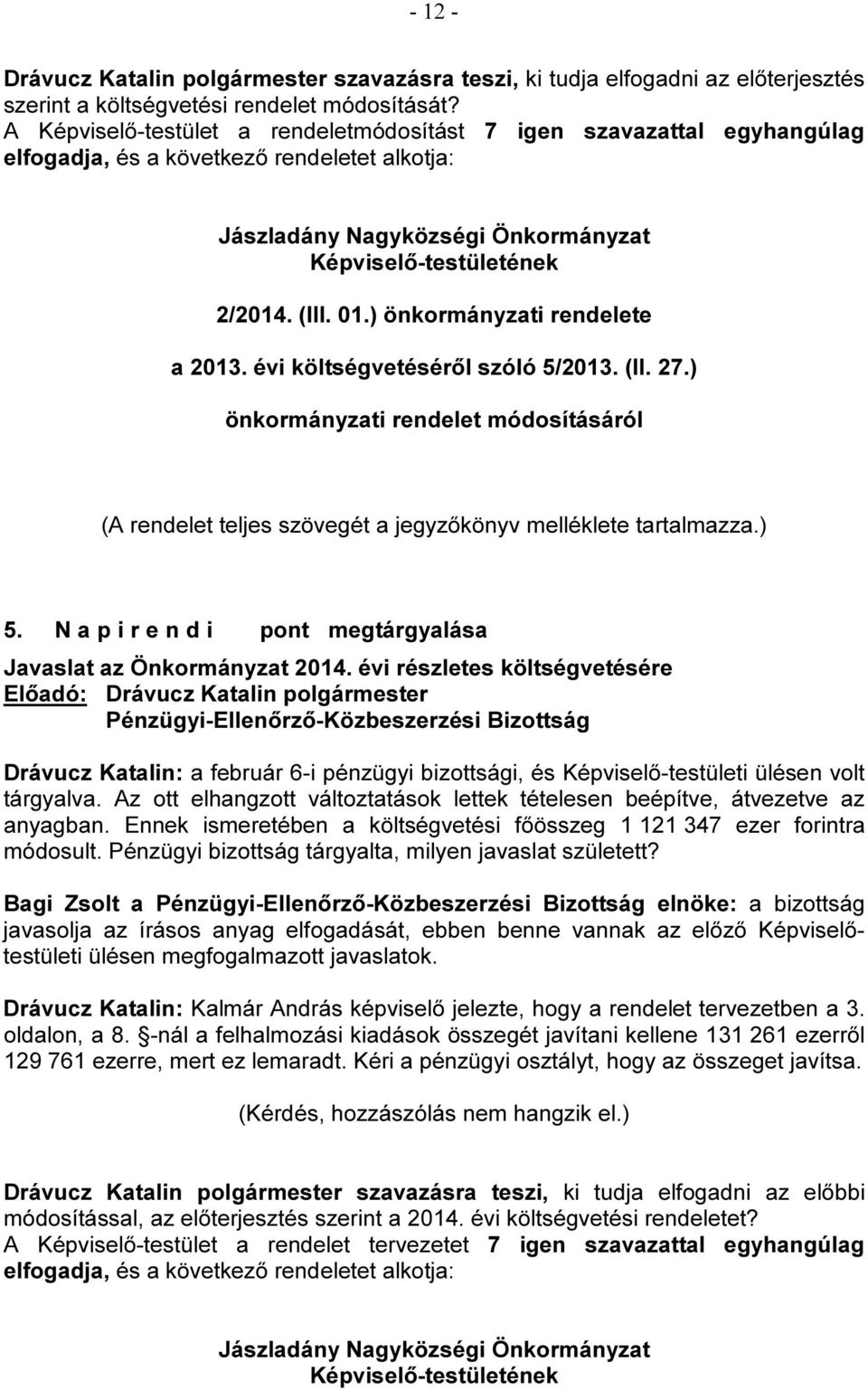 - 12 -

Drávucz Katalin polgármester szavazásra teszi, ki tudja elfogadni az előterjesztés szerint a költségvetési rendelet módosítását?
A Képviselő-testület a rendeletmódosítást 7 igen szavazattal egyhangúlag elfogadja, és a következő rendeletet alkotja:

Jászladány Nagyközségi Önkormányzat
Képviselő-testületének

2/2014. (III. 01.) önkormányzati rendelete

a 2013. évi költségvetéséről szóló 5/2013. (II. 27.)

önkormányzati rendelet módosításáról

(A rendelet teljes szövegét a jegyzőkönyv melléklete tartalmazza.)

5. N a p i r e n d i pont megtárgyalása
Javaslat az Önkormányzat 2014. évi részletes költségvetésére
Előadó: Drávucz Katalin polgármester
Pénzügyi-Ellenőrző-Közbeszerzési Bizottság

Drávucz Katalin: a február 6-i pénzügyi bizottsági, és Képviselő-testületi ülésen volt tárgyalva. Az ott elhangzott változtatások lettek tételesen beépítve, átvezetve az anyagban. Ennek ismeretében a költségvetési főösszeg 1 121 347 ezer forintra módosult. Pénzügyi bizottság tárgyalta, milyen javaslat született?

Bagi Zsolt a Pénzügyi-Ellenőrző-Közbeszerzési Bizottság elnöke: a bizottság javasolja az írásos anyag elfogadását, ebben benne vannak az előző Képviselő-testületi ülésen megfogalmazott javaslatok.

Drávucz Katalin: Kalmár András képviselő jelezte, hogy a rendelet tervezetben a 3. oldalon, a 8. §-nál a felhalmozási kiadások összegét javítani kellene 131 261 ezerről 129 761 ezerre, mert ez lemaradt. Kéri a pénzügyi osztályt, hogy az összeget javítsa.

(Kérdés, hozzászólás nem hangzik el.)

Drávucz Katalin polgármester szavazásra teszi, ki tudja elfogadni az előbbi módosítással, az előterjesztés szerint a 2014. évi költségvetési rendeletet?
A Képviselő-testület a rendelet tervezetet 7 igen szavazattal egyhangúlag elfogadja, és a következő rendeletet alkotja:

Jászladány Nagyközségi Önkormányzat
Képviselő-testületének